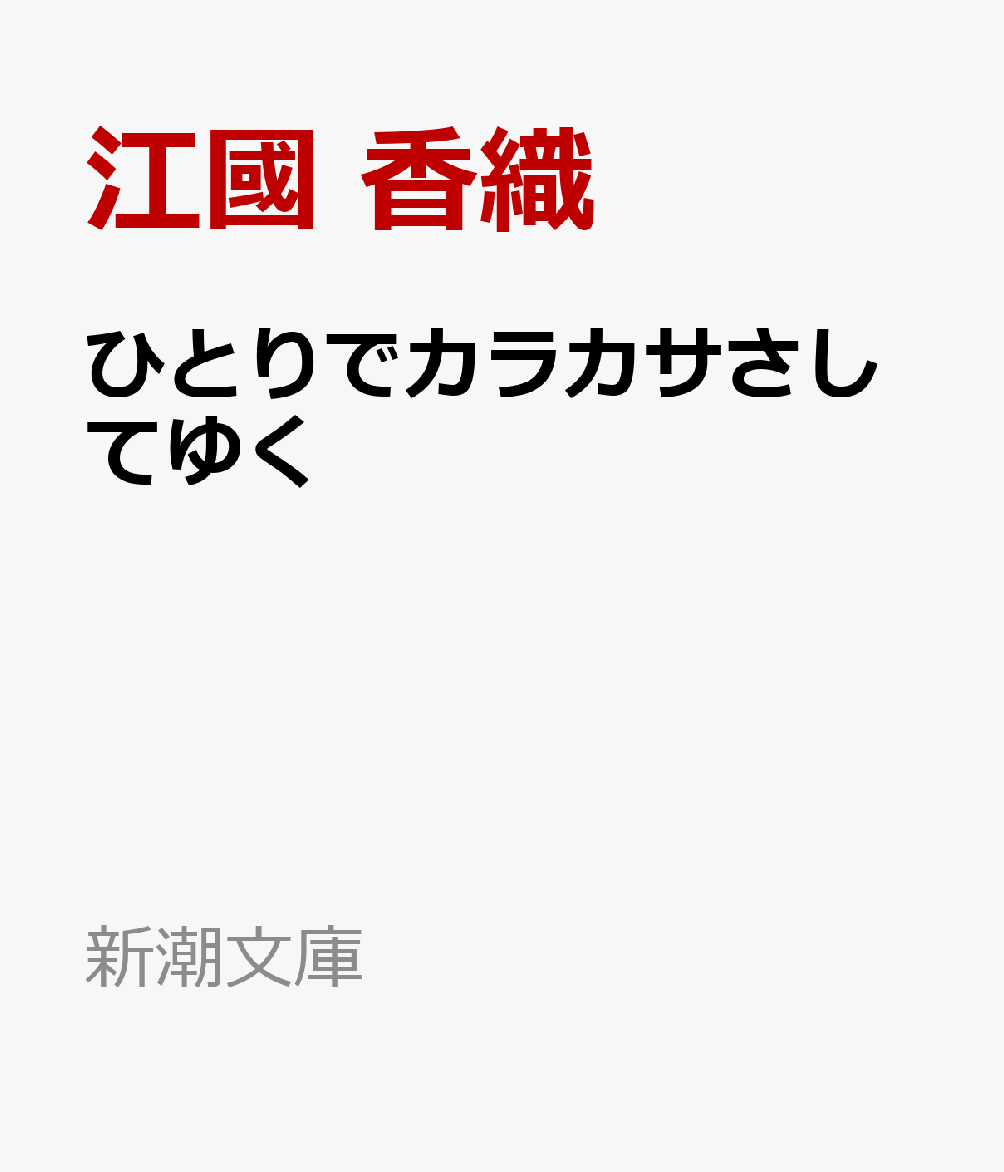 江國 香織

ひとりでカラカサさしてゆく

新潮文庫